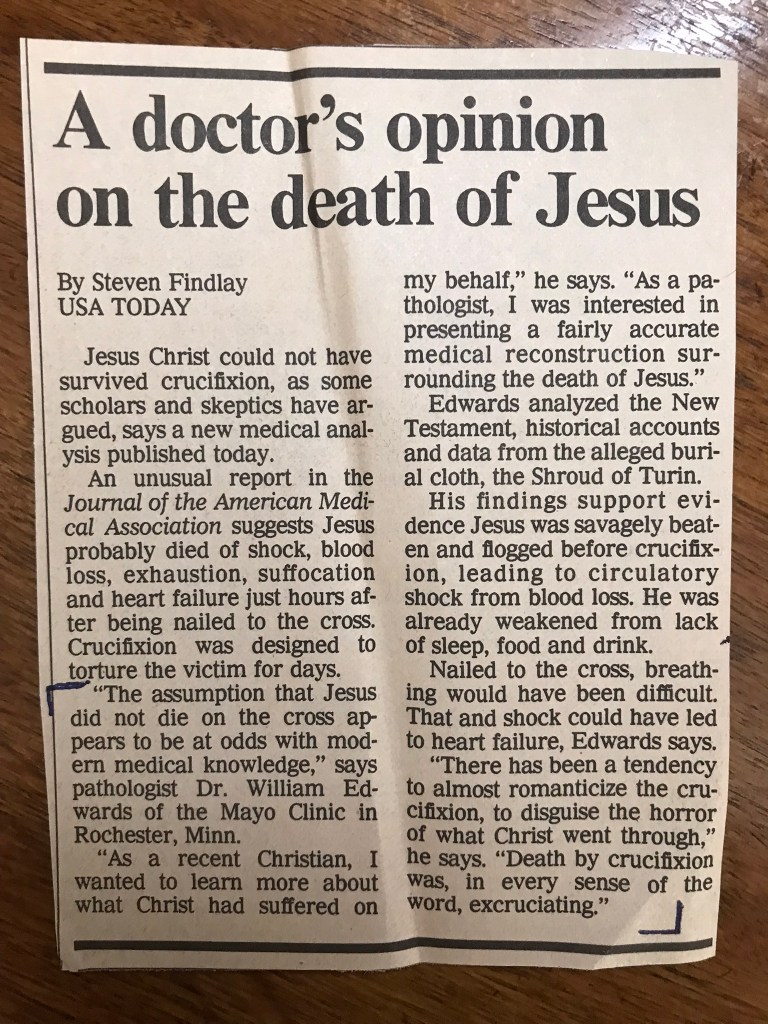 A doctor's opinion on the death of Jesus

By Steven Findlay
USA TODAY

Jesus Christ could not have survived crucifixion, as some scholars and skeptics have argued, says a new medical analysis published today.

An unusual report in the Journal of the American Medical Association suggests Jesus probably died of shock, blood loss, exhaustion, suffocation and heart failure just hours after being nailed to the cross. Crucifixion was designed to torture the victim for days.

"The assumption that Jesus did not die on the cross appears to be at odds with modern medical knowledge," says pathologist Dr. William Edwards of the Mayo Clinic in Rochester, Minn.

"As a recent Christian, I wanted to learn more about what Christ had suffered on my behalf," he says. "As a pathologist, I was interested in presenting a fairly accurate medical reconstruction surrounding the death of Jesus."

Edwards analyzed the New Testament, historical accounts and data from the alleged burial cloth, the Shroud of Turin.

His findings support evidence Jesus was savagely beaten and flogged before crucifixion, leading to circulatory shock from blood loss. He was already weakened from lack of sleep, food and drink.

Nailed to the cross, breathing would have been difficult. That and shock could have led to heart failure, Edwards says.

"There has been a tendency to almost romanticize the crucifixion, to disguise the horror of what Christ went through," he says. "Death by crucifixion was, in every sense of the word, excruciating."